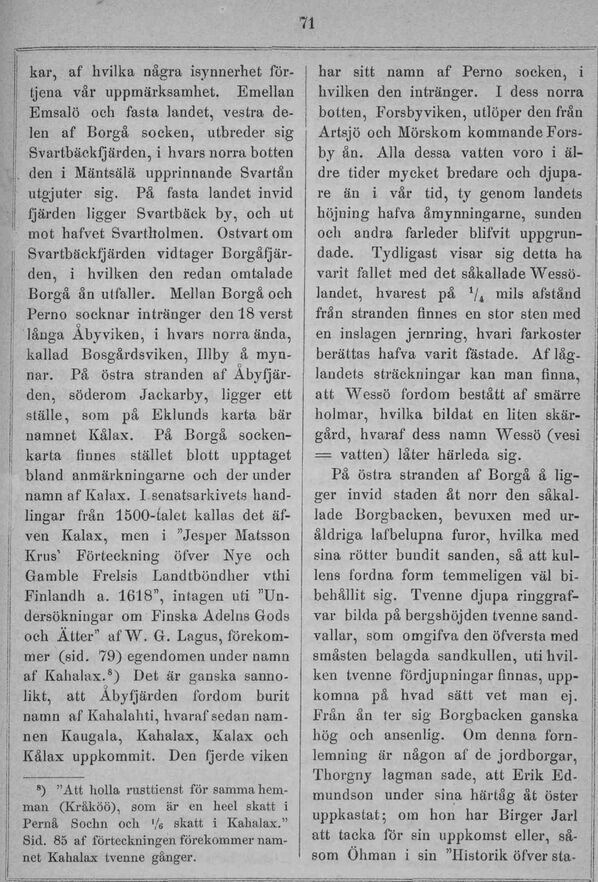 71

kar, af hvilka några isynnerhet förtjena vår uppmärksamhet. Emellan Emsalö och fasta landet, vestra delen af Borgå socken, utbreder sig Svartbäckfjärden, i hvars norra botten den i Mäntsälä upprinnande Svartån utgjuter sig. På fasta landet invid fjärden ligger Svartbäck by, och ut mot hafvet Svartholmen. Ostvart om Svartbäckfjärden vidtager Borgåfjärden, i hvilken den redan omtalade Borgå ån utfaller. Mellan Borgå och Perno socknar intränger den 18 verst långa Åbyviken, i hvars norra ända, kallad Bosgårdsviken, Illby å mynnar. På östra stranden af Åbyfjärden, söderom Jackarby, ligger ett ställe, som på Eklunds karta bär namnet Kålax. På Borgå sockenkarta finnes stället blott upptaget bland anmärkningarne och der under namn af Kalax. I senatsarkivets handlingar från 1500-talet kallas det äfven Kalax, men i "Jesper Matsson Krus' Förteckning öfver Nye och Gamble Frelsis Landtböndher vthi Finlandh a. 1618", intagen uti "Undersökningar om Finska Adelns Gods och Ätter" af W. G. Lagus, förekommer (sid. 79) egendomen under namn af Kahalax.⁸) Det är ganska sannolikt, att Åbyfjärden fordom burit namn af Kahalahti, hvaraf sedan namnen Kaugala, Kahalax, Kalax och Kålax uppkommit. Den fjerde viken

⁸) "Att holla rusttienst för samma hemman (Kråköö), som är en heel skatt i Pernå Sochn och $^1/_6$ skatt i Kahalax." Sid. 85 af förteckningen förekommer namnet Kahalax tvenne gånger.

har sitt namn af Perno socken, i hvilken den intränger. I dess norra botten, Forsbyviken, utlöper den från Artsjö och Mörskom kommande Forsby ån. Alla dessa vatten voro i äldre tider mycket bredare och djupare än i vår tid, ty genom landets höjning hafva åmynningarne, sunden och andra farleder blifvit uppgrundade. Tydligast visar sig detta ha varit fallet med det såkallade Wessölandet, hvarest på $^1/_4$ mils afstånd från stranden finnes en stor sten med en inslagen jernring, hvari farkoster berättas hafva varit fästade. Af låglandets sträckningar kan man finna, att Wessö fordom bestått af smärre holmar, hvilka bildat en liten skärgård, hvaraf dess namn Wessö (vesi = vatten) låter härleda sig.

På östra stranden af Borgå å ligger invid staden åt norr den såkallade Borgbacken, bevuxen med uråldriga lafbelupna furor, hvilka med sina rötter bundit sanden, så att kullens fordna form temmeligen väl bibehållit sig. Tvenne djupa ringgrafvar bilda på bergshöjden tvenne sandvallar, som omgifva den öfversta med småsten belagda sandkullen, uti hvilken tvenne fördjupningar finnas, uppkomna på hvad sätt vet man ej. Från ån ter sig Borgbacken ganska hög och ansenlig. Om denna fornlemning är någon af de jordborgar, Thorgny lagman sade, att Erik Edmundson under sina härtåg åt öster uppkastat; om hon har Birger Jarl att tacka för sin uppkomst eller, såsom Öhman i sin "Historik öfver sta-